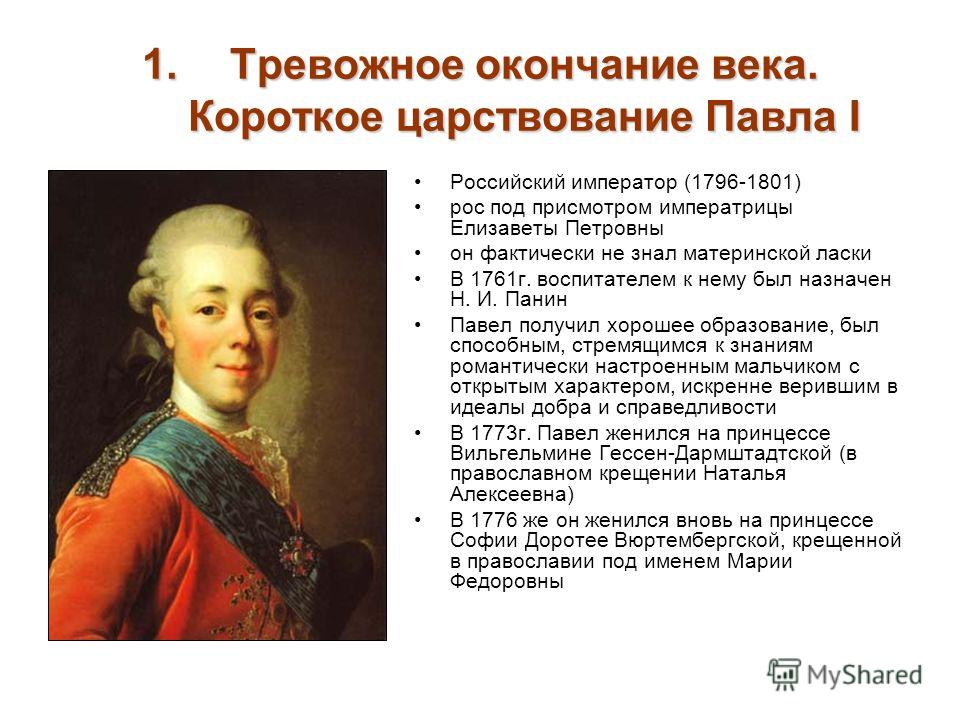 1. Тревожное окончание века. Короткое царствование Павла I

• Российский император (1796-1801)
• рос под присмотром императрицы Елизаветы Петровны
• он фактически не знал материнской ласки
• В 1761г. воспитателем к нему был назначен Н. И. Панин
• Павел получил хорошее образование, был способным, стремящимся к знаниям романтически настроенным мальчиком с открытым характером, искренне верившим в идеалы добра и справедливости
• В 1773г. Павел женился на принцессе Вильгельмине Гессен-Дармштадтской (в православном крещении Наталья Алексеевна)
• В 1776 же он женился вновь на принцессе Софии Доротее Вюртембергской, крещенной в православии под именем Марии Федоровны

MyShared